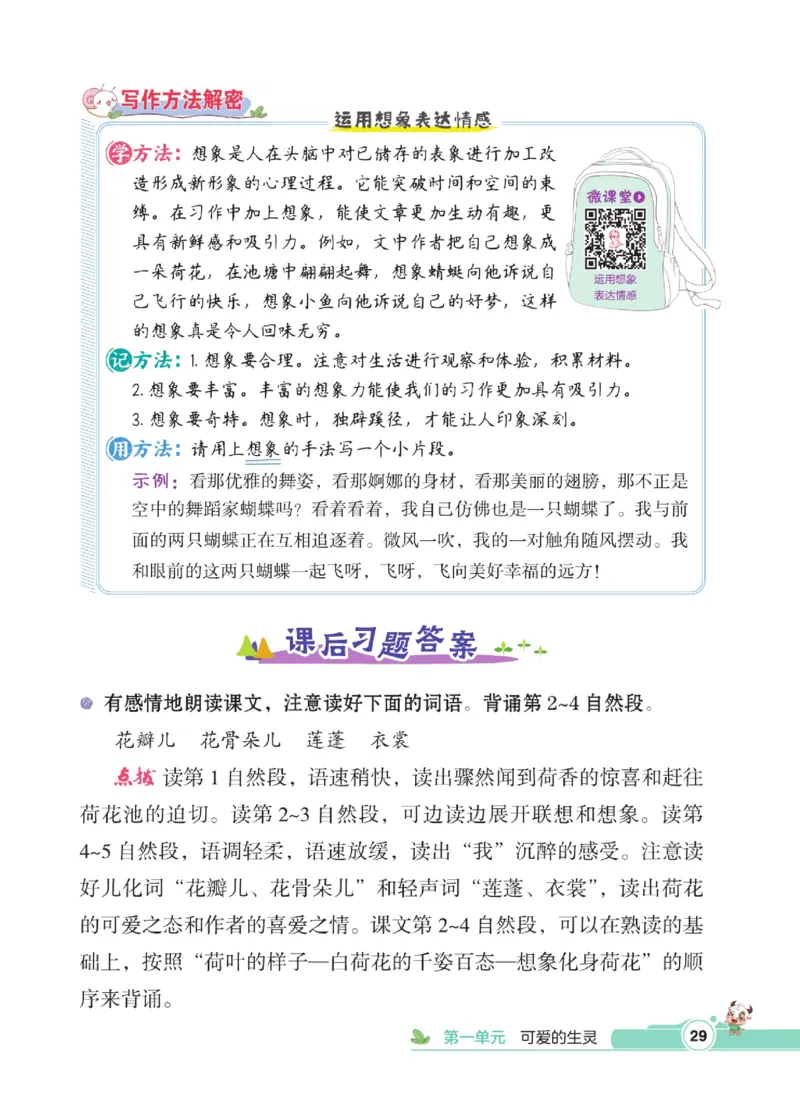 写作方法解密

运用想象表达情感

学方法：想象是人在头脑中对已储存的表象进行加工改造形成新形象的心理过程。它能突破时间和空间的束缚。在习作中加上想象，能使文章更加生动有趣，更具有新鲜感和吸引力。例如，文中作者把自己想象成一朵荷花，在池塘中翩翩起舞，想象蜻蜓向他诉说自己飞行的快乐，想象小鱼向他诉说自己的好梦，这样的想象真是令人回味无穷。

微课堂

运用想象表达情感

记方法：1. 想象要合理。注意对生活进行观察和体验，积累材料。
2. 想象要丰富。丰富的想象力能使我们的习作更加具有吸引力。
3. 想象要奇特。想象时，独辟蹊径，才能让人印象深刻。

用方法：请用上想象的手法写一个小片段。

示例：看那优雅的舞姿，看那婀娜的身材，看那美丽的翅膀，那不正是空中的舞蹈家蝴蝶吗？看着看着，我自己仿佛也是一只蝴蝶了。我与前面的两只蝴蝶正在互相追逐着。微风一吹，我的一对触角随风摆动。我和眼前的这两只蝴蝶一起飞呀，飞呀，飞向美好幸福的远方！

课后习题答案

有感情地朗读课文，注意读好下面的词语。背诵第 2~4 自然段。

花瓣儿　花骨朵儿　莲蓬　衣裳

点拨 读第 1 自然段，语速稍快，读出骤然闻到荷香的惊喜和赶往荷花池的迫切。读第 2~3 自然段，可边读边展开联想和想象。读第 4~5 自然段，语调轻柔，语速放缓，读出“我”沉醉的感受。注意读好儿化词“花瓣儿、花骨朵儿”和轻声词“莲蓬、衣裳”，读出荷花的可爱之态和作者的喜爱之情。课文第 2~4 自然段，可以在熟读的基础上，按照“荷叶的样子—白荷花的千姿百态—想象化身荷花”的顺序来背诵。

第一单元　可爱的生灵　29